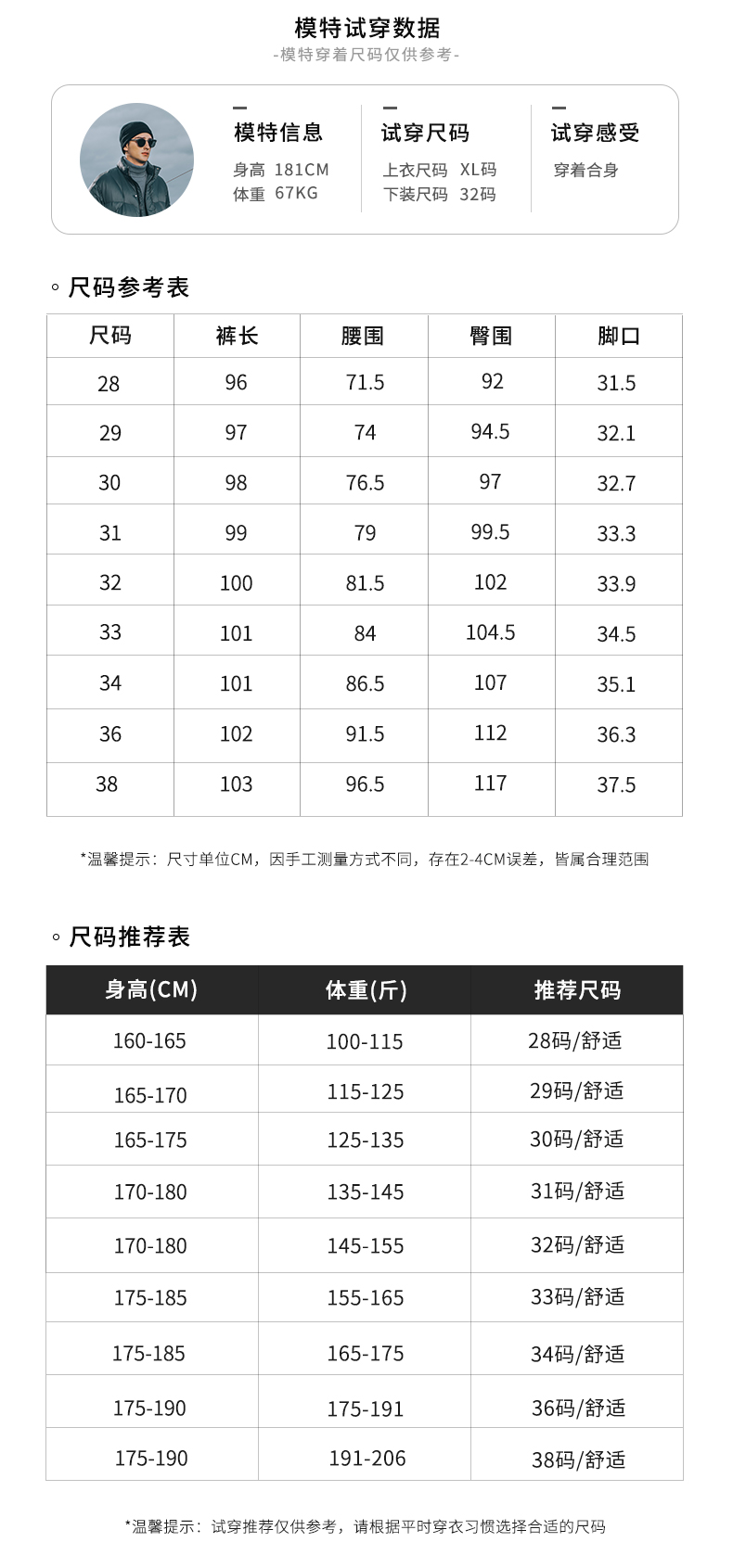 模特试穿数据

-模特穿着尺码仅供参考-

模特信息
身高 181CM
体重 67KG

试穿尺码
上衣尺码 XL码
下装尺码 32码

试穿感受
穿着合身

◦ 尺码参考表

| 尺码 | 裤长 | 腰围 | 臀围 | 脚口 |
|---|---|---|---|---|
| 28 | 96 | 71.5 | 92 | 31.5 |
| 29 | 97 | 74 | 94.5 | 32.1 |
| 30 | 98 | 76.5 | 97 | 32.7 |
| 31 | 99 | 79 | 99.5 | 33.3 |
| 32 | 100 | 81.5 | 102 | 33.9 |
| 33 | 101 | 84 | 104.5 | 34.5 |
| 34 | 101 | 86.5 | 107 | 35.1 |
| 36 | 102 | 91.5 | 112 | 36.3 |
| 38 | 103 | 96.5 | 117 | 37.5 |

*温馨提示：尺寸单位CM，因手工测量方式不同，存在2-4CM误差，皆属合理范围

◦ 尺码推荐表

| 身高(CM) | 体重(斤) | 推荐尺码 |
|---|---|---|
| 160-165 | 100-115 | 28码/舒适 |
| 165-170 | 115-125 | 29码/舒适 |
| 165-175 | 125-135 | 30码/舒适 |
| 170-180 | 135-145 | 31码/舒适 |
| 170-180 | 145-155 | 32码/舒适 |
| 175-185 | 155-165 | 33码/舒适 |
| 175-185 | 165-175 | 34码/舒适 |
| 175-190 | 175-191 | 36码/舒适 |
| 175-190 | 191-206 | 38码/舒适 |

*温馨提示：试穿推荐仅供参考，请根据平时穿衣习惯选择合适的尺码